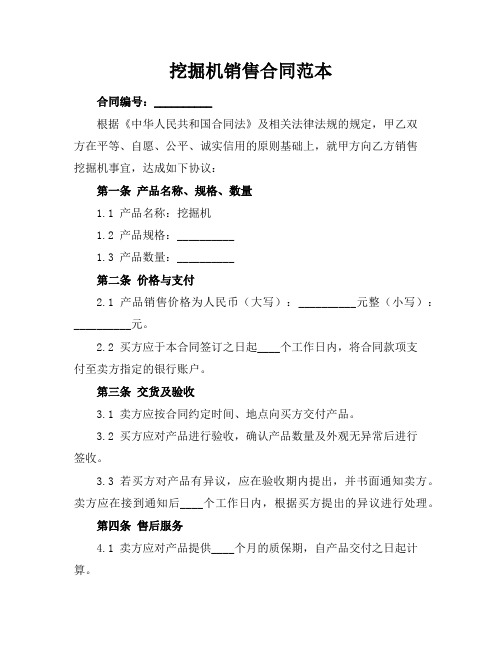 挖掘机销售合同范本

合同编号：__________

根据《中华人民共和国合同法》及相关法律法规的规定，甲乙双方在平等、自愿、公平、诚实信用的原则基础上，就甲方向乙方销售挖掘机事宜，达成如下协议：

第一条 产品名称、规格、数量

1.1 产品名称：挖掘机

1.2 产品规格：__________

1.3 产品数量：__________

第二条 价格与支付

2.1 产品销售价格为人民币（大写）：__________元整（小写）：__________元。

2.2 买方应于本合同签订之日起____个工作日内，将合同款项支付至卖方指定的银行账户。

第三条 交货及验收

3.1 卖方应按合同约定时间、地点向买方交付产品。

3.2 买方应对产品进行验收，确认产品数量及外观无异常后进行签收。

3.3 若买方对产品有异议，应在验收期内提出，并书面通知卖方。卖方应在接到通知后____个工作日内，根据买方提出的异议进行处理。

第四条 售后服务

4.1 卖方应对产品提供____个月的质保期，自产品交付之日起计算。